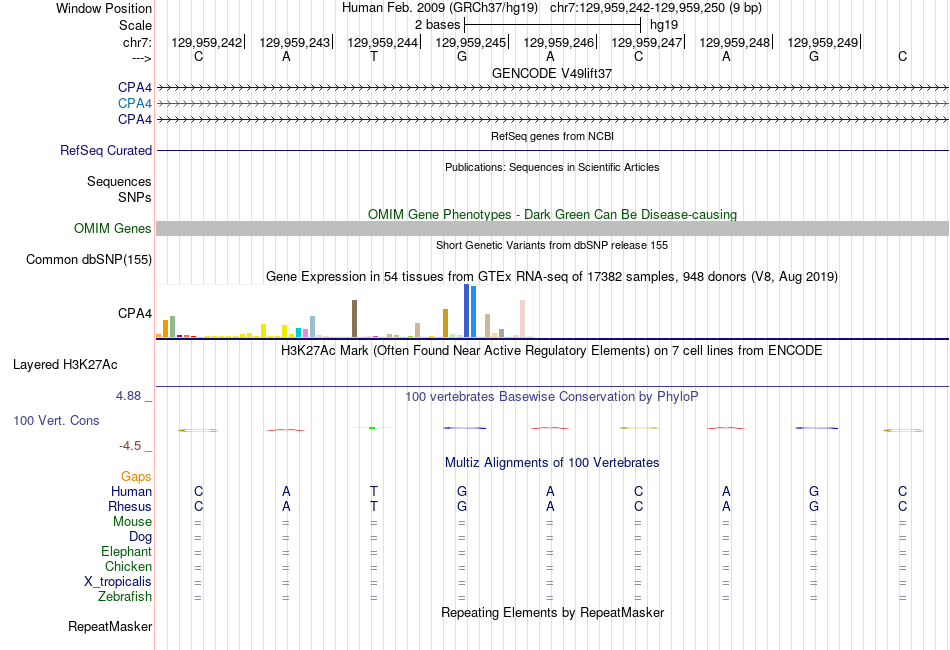 Window Position
Human Feb. 2009 (GRCh37/hg19) chr7:129,959,242-129,959,250 (9 bp)

Scale
2 bases
hg19

chr7:
129,959,242 129,959,243 129,959,244 129,959,245 129,959,246 129,959,247 129,959,248 129,959,249

--->
C A T G A C A G C

GENCODE V49lift37

CPA4
CPA4
CPA4

RefSeq genes from NCBI

RefSeq Curated

Publications: Sequences in Scientific Articles

Sequences
SNPs

OMIM Gene Phenotypes - Dark Green Can Be Disease-causing

OMIM Genes

Short Genetic Variants from dbSNP release 155

Common dbSNP(155)

Gene Expression in 54 tissues from GTEx RNA-seq of 17382 samples, 948 donors (V8, Aug 2019)

CPA4

H3K27Ac Mark (Often Found Near Active Regulatory Elements) on 7 cell lines from ENCODE

Layered H3K27Ac

4.88 _
100 vertebrates Basewise Conservation by PhyloP

100 Vert. Cons

-4.5 _

Multiz Alignments of 100 Vertebrates

Gaps
Human C A T G A C A G C
Rhesus C A T G A C A G C
Mouse = = = = = = = = =
Dog = = = = = = = = =
Elephant = = = = = = = = =
Chicken = = = = = = = = =
X_tropicalis = = = = = = = = =
Zebrafish = = = = = = = = =

Repeating Elements by RepeatMasker

RepeatMasker